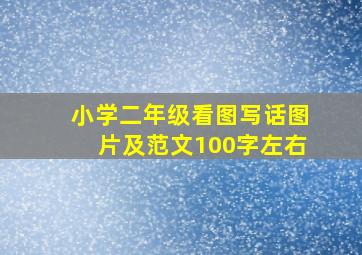 小学二年级看图写话图片及范文100字左右